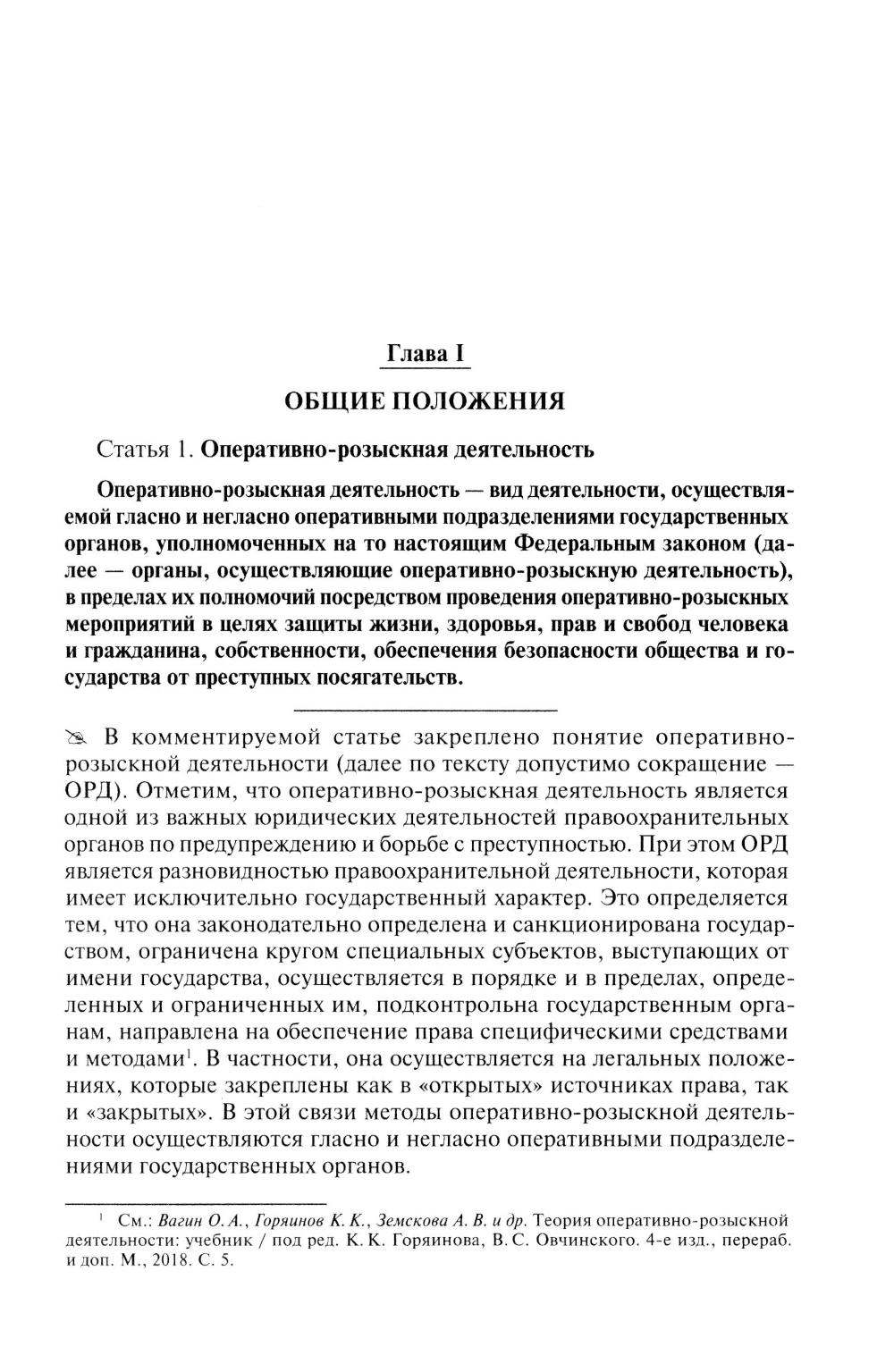 Глава I

ОБЩИЕ ПОЛОЖЕНИЯ

Статья 1. Оперативно-розыскная деятельность

Оперативно-розыскная деятельность — вид деятельности, осуществляемой гласно и негласно оперативными подразделениями государственных органов, уполномоченных на то настоящим Федеральным законом (далее — органы, осуществляющие оперативно-розыскную деятельность), в пределах их полномочий посредством проведения оперативно-розыскных мероприятий в целях защиты жизни, здоровья, прав и свобод человека и гражданина, собственности, обеспечения безопасности общества и государства от преступных посягательств.

В комментируемой статье закреплено понятие оперативно-розыскной деятельности (далее по тексту допустимо сокращение — ОРД). Отметим, что оперативно-розыскная деятельность является одной из важных юридических деятельностей правоохранительных органов по предупреждению и борьбе с преступностью. При этом ОРД является разновидностью правоохранительной деятельности, которая имеет исключительно государственный характер. Это определяется тем, что она законодательно определена и санкционирована государством, ограничена кругом специальных субъектов, выступающих от имени государства, осуществляется в порядке и в пределах, определенных и ограниченных им, подконтрольна государственным органам, направлена на обеспечение права специфическими средствами и методами$^1$. В частности, она осуществляется на легальных положениях, которые закреплены как в «открытых» источниках права, так и «закрытых». В этой связи методы оперативно-розыскной деятельности осуществляются гласно и негласно оперативными подразделениями государственных органов.

$^1$ См.: Вагин О. А., Горяинов К. К., Земскова А. В. и др. Теория оперативно-розыскной деятельности: учебник / под ред. К. К. Горяинова, В. С. Овчинского. 4-е изд., перераб. и доп. М., 2018. С. 5.